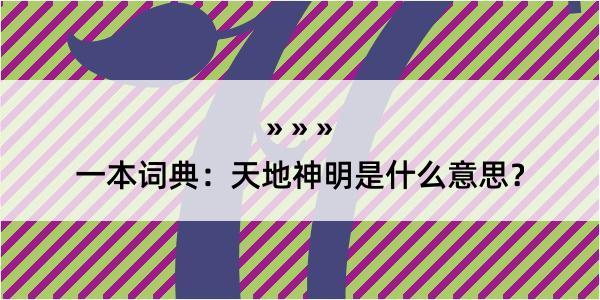 » » »

一本词典：天地神明是什么意思？